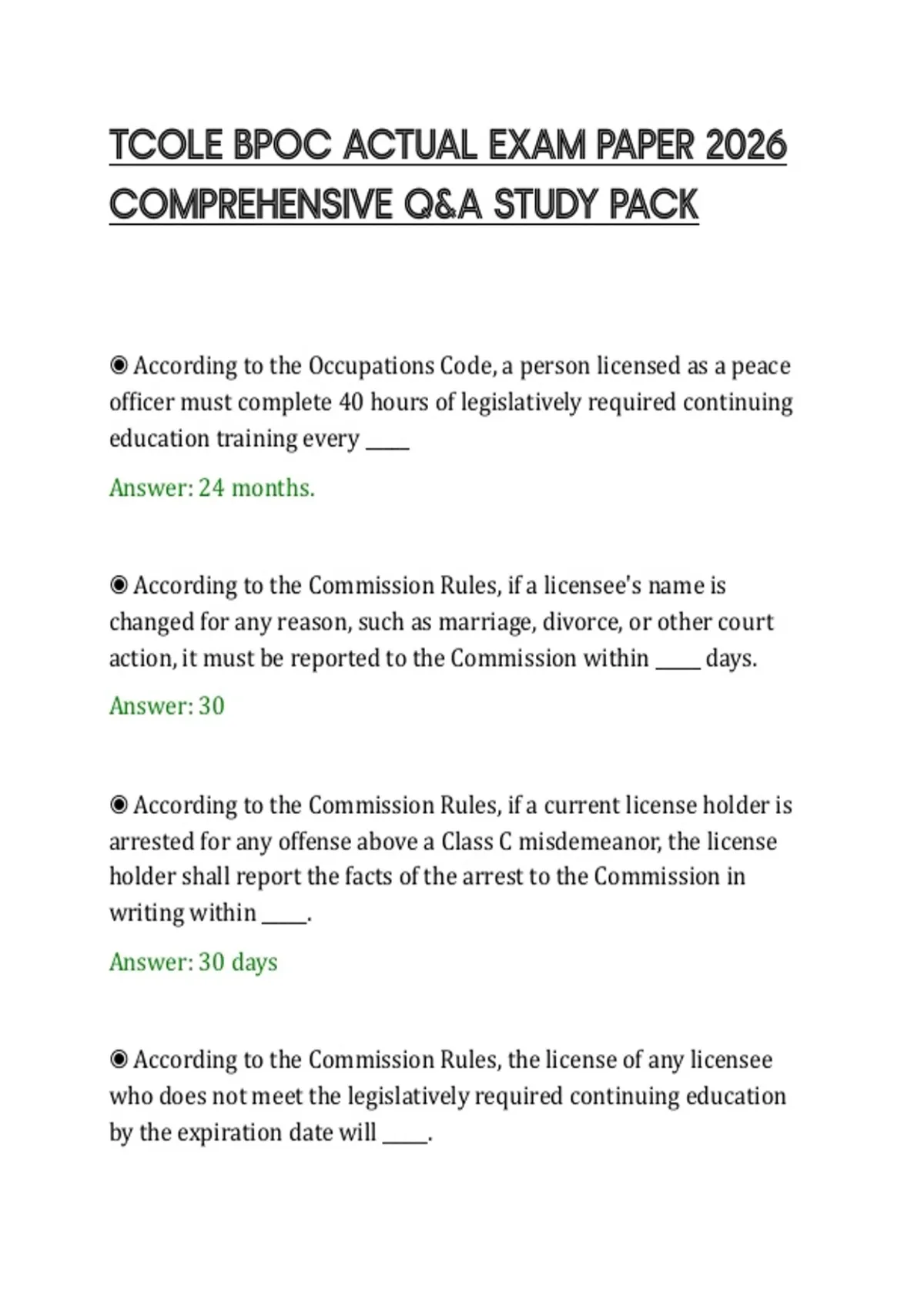 TCOLE BPOC ACTUAL EXAM PAPER 2026 COMPREHENSIVE Q&A STUDY PACK

◉ According to the Occupations Code, a person licensed as a peace officer must complete 40 hours of legislatively required continuing education training every ____

Answer: 24 months.

◉ According to the Commission Rules, if a licensee's name is changed for any reason, such as marriage, divorce, or other court action, it must be reported to the Commission within ____ days.

Answer: 30

◉ According to the Commission Rules, if a current license holder is arrested for any offense above a Class C misdemeanor, the license holder shall report the facts of the arrest to the Commission in writing within ____.

Answer: 30 days

◉ According to the Commission Rules, the license of any licensee who does not meet the legislatively required continuing education by the expiration date will ____.